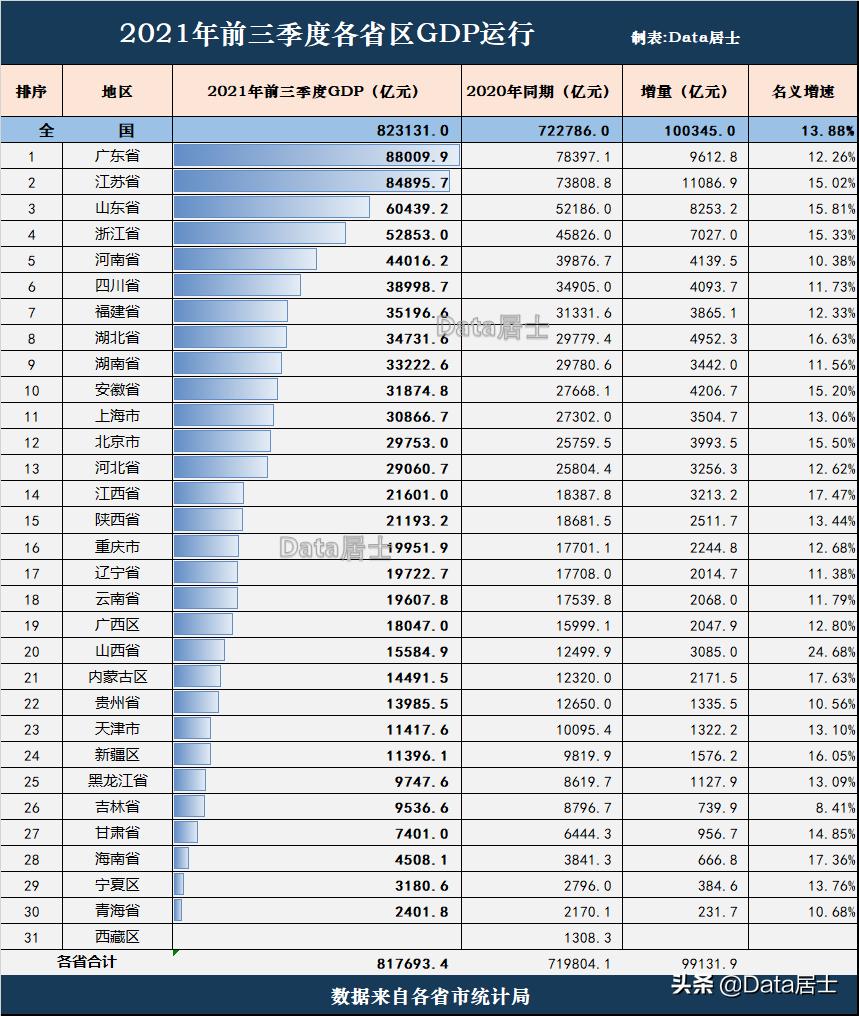 2021年前三季度各省区GDP运行 制表:Data居士

| 排序 | 地区 | 2021年前三季度GDP（亿元） | 2020年同期（亿元） | 增量（亿元） | 名义增速 |
|---|---|---|---|---|---|
| 全 | 国 | 823131.0 | 722786.0 | 100345.0 | 13.88% |
| 1 | 广东省 | 88009.9 | 78397.1 | 9612.8 | 12.26% |
| 2 | 江苏省 | 84895.7 | 73808.8 | 11086.9 | 15.02% |
| 3 | 山东省 | 60439.2 | 52186.0 | 8253.2 | 15.81% |
| 4 | 浙江省 | 52853.0 | 45826.0 | 7027.0 | 15.33% |
| 5 | 河南省 | 44016.2 | 39876.7 | 4139.5 | 10.38% |
| 6 | 四川省 | 38998.7 | 34905.0 | 4093.7 | 11.73% |
| 7 | 福建省 | 35196.6 | 31331.6 | 3865.1 | 12.33% |
| 8 | 湖北省 | 34731.6 | 29779.4 | 4952.3 | 16.63% |
| 9 | 湖南省 | 33222.6 | 29780.6 | 3442.0 | 11.56% |
| 10 | 安徽省 | 31874.8 | 27668.1 | 4206.7 | 15.20% |
| 11 | 上海市 | 30866.7 | 27302.0 | 3504.7 | 13.06% |
| 12 | 北京市 | 29753.0 | 25759.5 | 3993.5 | 15.50% |
| 13 | 河北省 | 29060.7 | 25804.4 | 3256.3 | 12.62% |
| 14 | 江西省 | 21601.0 | 18387.8 | 3213.2 | 17.47% |
| 15 | 陕西省 | 21193.2 | 18681.5 | 2511.7 | 13.44% |
| 16 | 重庆市 | 19951.9 | 17701.1 | 2244.8 | 12.68% |
| 17 | 辽宁省 | 19722.7 | 17708.0 | 2014.7 | 11.38% |
| 18 | 云南省 | 19607.8 | 17539.8 | 2068.0 | 11.79% |
| 19 | 广西区 | 18047.0 | 15999.1 | 2047.9 | 12.80% |
| 20 | 山西省 | 15584.9 | 12499.9 | 3085.0 | 24.68% |
| 21 | 内蒙古区 | 14491.5 | 12320.0 | 2171.5 | 17.63% |
| 22 | 贵州省 | 13985.5 | 12650.0 | 1335.5 | 10.56% |
| 23 | 天津市 | 11417.6 | 10095.4 | 1322.2 | 13.10% |
| 24 | 新疆区 | 11396.1 | 9819.9 | 1576.2 | 16.05% |
| 25 | 黑龙江省 | 9747.6 | 8619.7 | 1127.9 | 13.09% |
| 26 | 吉林省 | 9536.6 | 8796.7 | 739.9 | 8.41% |
| 27 | 甘肃省 | 7401.0 | 6444.3 | 956.7 | 14.85% |
| 28 | 海南省 | 4508.1 | 3841.3 | 666.8 | 17.36% |
| 29 | 宁夏区 | 3180.6 | 2796.0 | 384.6 | 13.76% |
| 30 | 青海省 | 2401.8 | 2170.1 | 231.7 | 10.68% |
| 31 | 西藏区 | | 1308.3 | | |
| 各省合计 | | 817693.4 | 719804.1 | 99131.9 | |

Data居士
Data居士

数据来自各省市统计局

头条 @Data居士